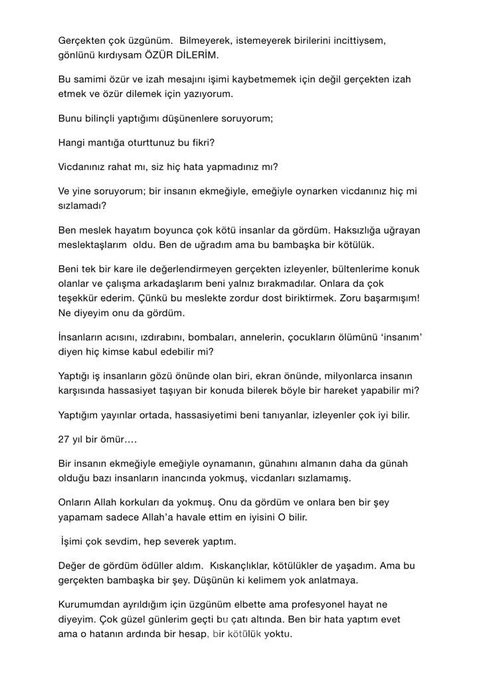 Gerçekten çok üzgünüm. Bilmeyerek, istemeyerek birilerini incittiysem, gönlünü kırdıysam ÖZÜR DİLERİM.

Bu samimi özür ve izah mesajını işimi kaybetmemek için değil gerçekten izah etmek ve özür dilemek için yazıyorum.

Bunu bilinçli yaptığımı düşünenlere soruyorum;

Hangi mantığa oturttunuz bu fikri?

Vicdanınız rahat mı, siz hiç hata yapmadınız mı?

Ve yine soruyorum; bir insanın ekmeğiyle, emeğiyle oynarken vicdanınız hiç mi sızlamadı?

Ben meslek hayatım boyunca çok kötü insanlar da gördüm. Haksızlığa uğrayan meslektaşlarım oldu. Ben de uğradım ama bu bambaşka bir kötülük.

Beni tek bir kare ile değerlendirmeyen gerçekten izleyenler, bültenlerime konuk olanlar ve çalışma arkadaşlarım beni yalnız bırakmadılar. Onlara da çok teşekkür ederim. Çünkü bu meslekte zordur dost biriktirmek. Zoru başarmışım! Ne diyeyim onu da gördüm.

İnsanların acısını, ızdırabını, bombaları, annelerin, çocukların ölümünü 'insanım' diyen hiç kimse kabul edebilir mi?

Yaptığı iş insanların gözü önünde olan biri, ekran önünde, milyonlarca insanın karşısında hassasiyet taşıyan bir konuda bilerek böyle bir hareket yapabilir mi?

Yaptığım yayınlar ortada, hassasiyetimi beni tanıyanlar, izleyenler çok iyi bilir.

27 yıl bir ömür….

Bir insanın ekmeğiyle emeğiyle oynamanın, günahını almanın daha da günah olduğu bazı insanların inancında yokmuş, vicdanları sızlamamış.

Onların Allah korkuları da yokmuş. Onu da gördüm ve onlara ben bir şey yapamam sadece Allah'a havale ettim en iyisini O bilir.

İşimi çok sevdim, hep severek yaptım.

Değer de gördüm ödüller aldım. Kıskançlıklar, kötülükler de yaşadım. Ama bu gerçekten bambaşka bir şey. Düşünün ki kelimem yok anlatmaya.

Kurumumdan ayrıldığım için üzgünüm elbette ama profesyonel hayat ne diyeyim. Çok güzel günlerim geçti bu çatı altında. Ben bir hata yaptım evet ama o hatanın ardında bir hesap, bir kötülük yoktu.